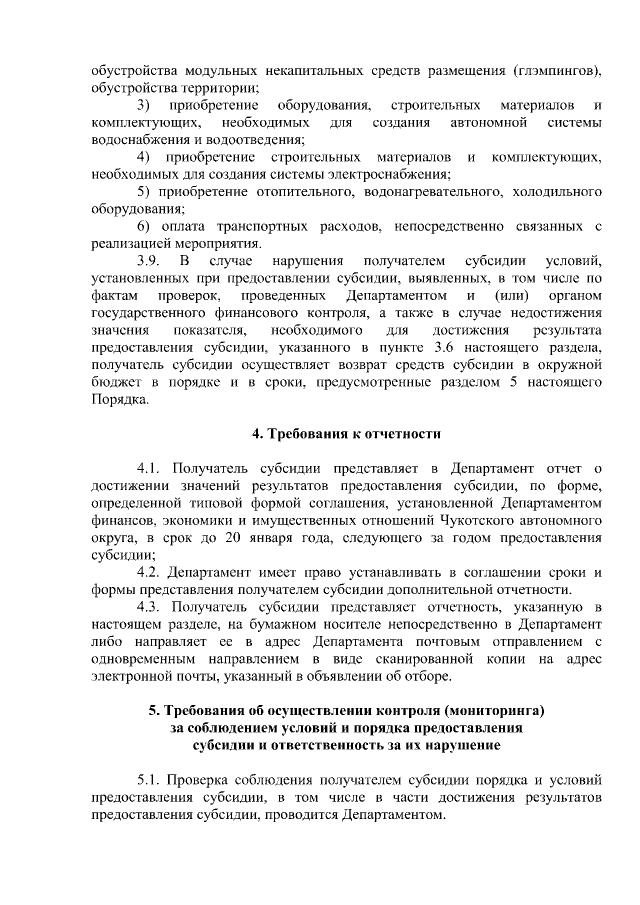 обустройства модульных некапитальных средств размещения (глэмпингов), обустройства территории;

3) приобретение оборудования, строительных материалов и комплектующих, необходимых для создания автономной системы водоснабжения и водоотведения;

4) приобретение строительных материалов и комплектующих, необходимых для создания системы электроснабжения;

5) приобретение отопительного, водонагревательного, холодильного оборудования;

6) оплата транспортных расходов, непосредственно связанных с реализацией мероприятия.

3.9. В случае нарушения получателем субсидии условий, установленных при предоставлении субсидии, выявленных, в том числе по фактам проверок, проведенных Департаментом и (или) органом государственного финансового контроля, а также в случае недостижения значения показателя, необходимого для достижения результата предоставления субсидии, указанного в пункте 3.6 настоящего раздела, получатель субсидии осуществляет возврат средств субсидии в окружной бюджет в порядке и в сроки, предусмотренные разделом 5 настоящего Порядка.

4. Требования к отчетности

4.1. Получатель субсидии представляет в Департамент отчет о достижении значений результатов предоставления субсидии, по форме, определенной типовой формой соглашения, установленной Департаментом финансов, экономики и имущественных отношений Чукотского автономного округа, в срок до 20 января года, следующего за годом предоставления субсидии;

4.2. Департамент имеет право устанавливать в соглашении сроки и формы представления получателем субсидии дополнительной отчетности.

4.3. Получатель субсидии представляет отчетность, указанную в настоящем разделе, на бумажном носителе непосредственно в Департамент либо направляет ее в адрес Департамента почтовым отправлением с одновременным направлением в виде сканированной копии на адрес электронной почты, указанный в объявлении об отборе.

5. Требования об осуществлении контроля (мониторинга) за соблюдением условий и порядка предоставления субсидии и ответственность за их нарушение

5.1. Проверка соблюдения получателем субсидии порядка и условий предоставления субсидии, в том числе в части достижения результатов предоставления субсидии, проводится Департаментом.